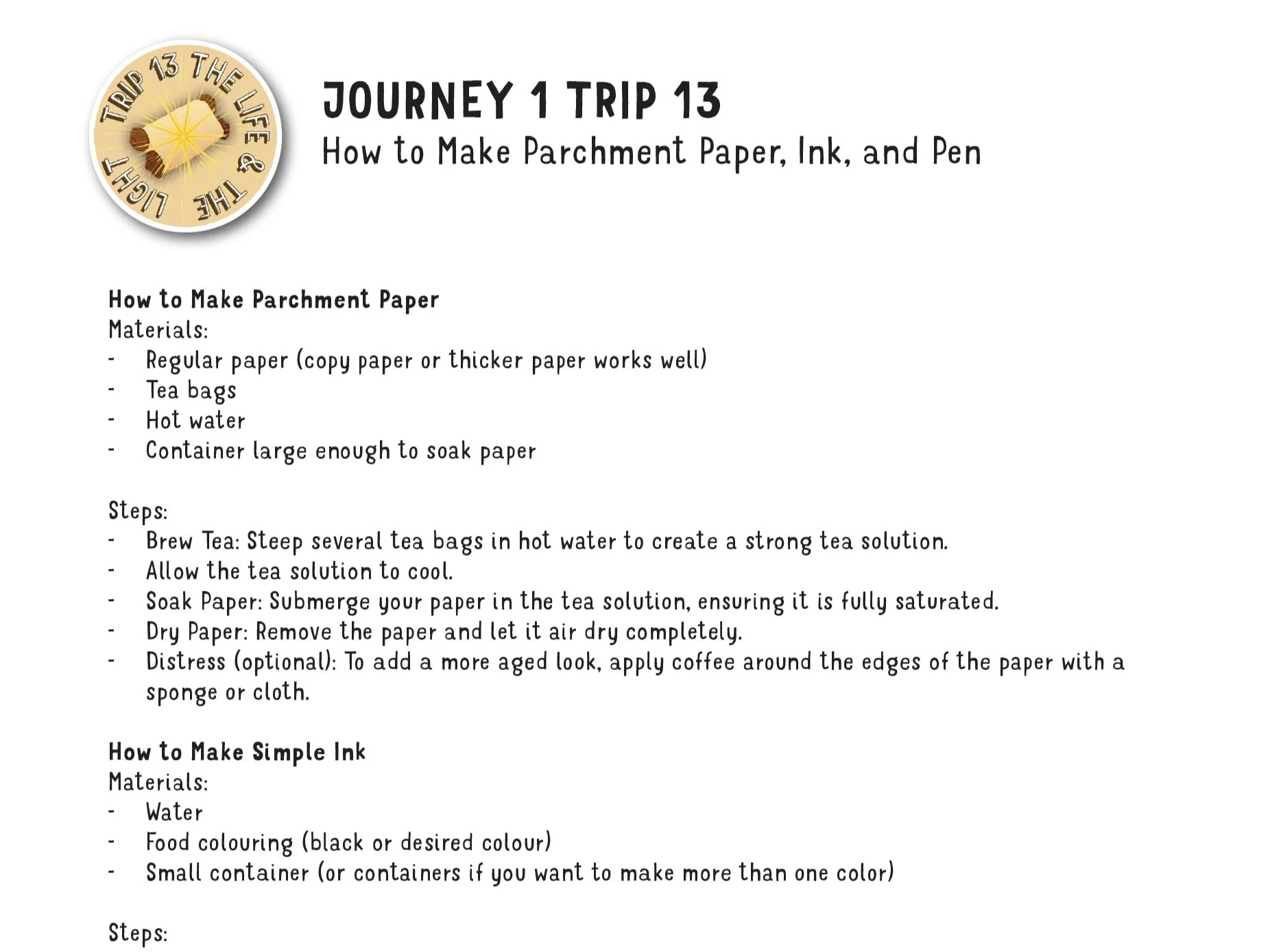 TRIP 13 THE LIFE & THE LIGHT

JOURNEY 1 TRIP 13
How to Make Parchment Paper, Ink, and Pen

How to Make Parchment Paper
Materials:
- Regular paper (copy paper or thicker paper works well)
- Tea bags
- Hot water
- Container large enough to soak paper

Steps:
- Brew Tea: Steep several tea bags in hot water to create a strong tea solution.
- Allow the tea solution to cool.
- Soak Paper: Submerge your paper in the tea solution, ensuring it is fully saturated.
- Dry Paper: Remove the paper and let it air dry completely.
- Distress (optional): To add a more aged look, apply coffee around the edges of the paper with a sponge or cloth.

How to Make Simple Ink
Materials:
- Water
- Food colouring (black or desired colour)
- Small container (or containers if you want to make more than one color)

Steps: